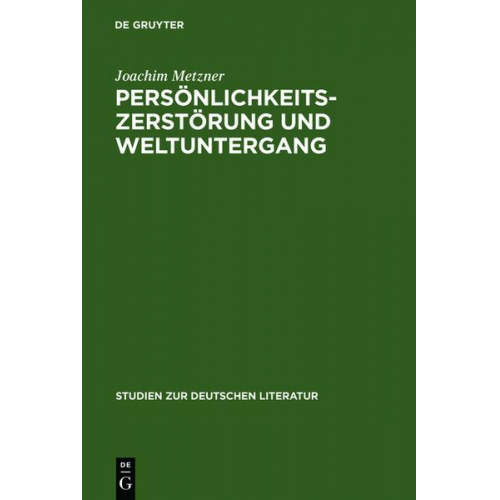 DE GRUYTER

Joachim Metzner

PERSÖNLICHKEITSZERSTÖRUNG UND WELTUNTERGANG

STUDIEN ZUR DEUTSCHEN LITERATUR

DE
G